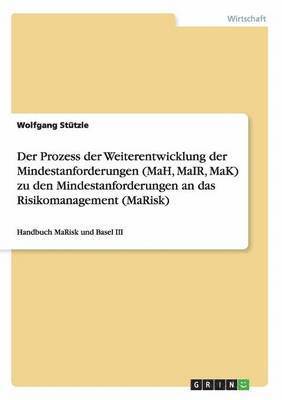 Wirtschaft

Wolfgang Stützle

Der Prozess der Weiterentwicklung der Mindestanforderungen (MaH, MaIR, MaK) zu den Mindestanforderungen an das Risikomanagement (MaRisk)

Handbuch MaRisk und Basel III

GRIN